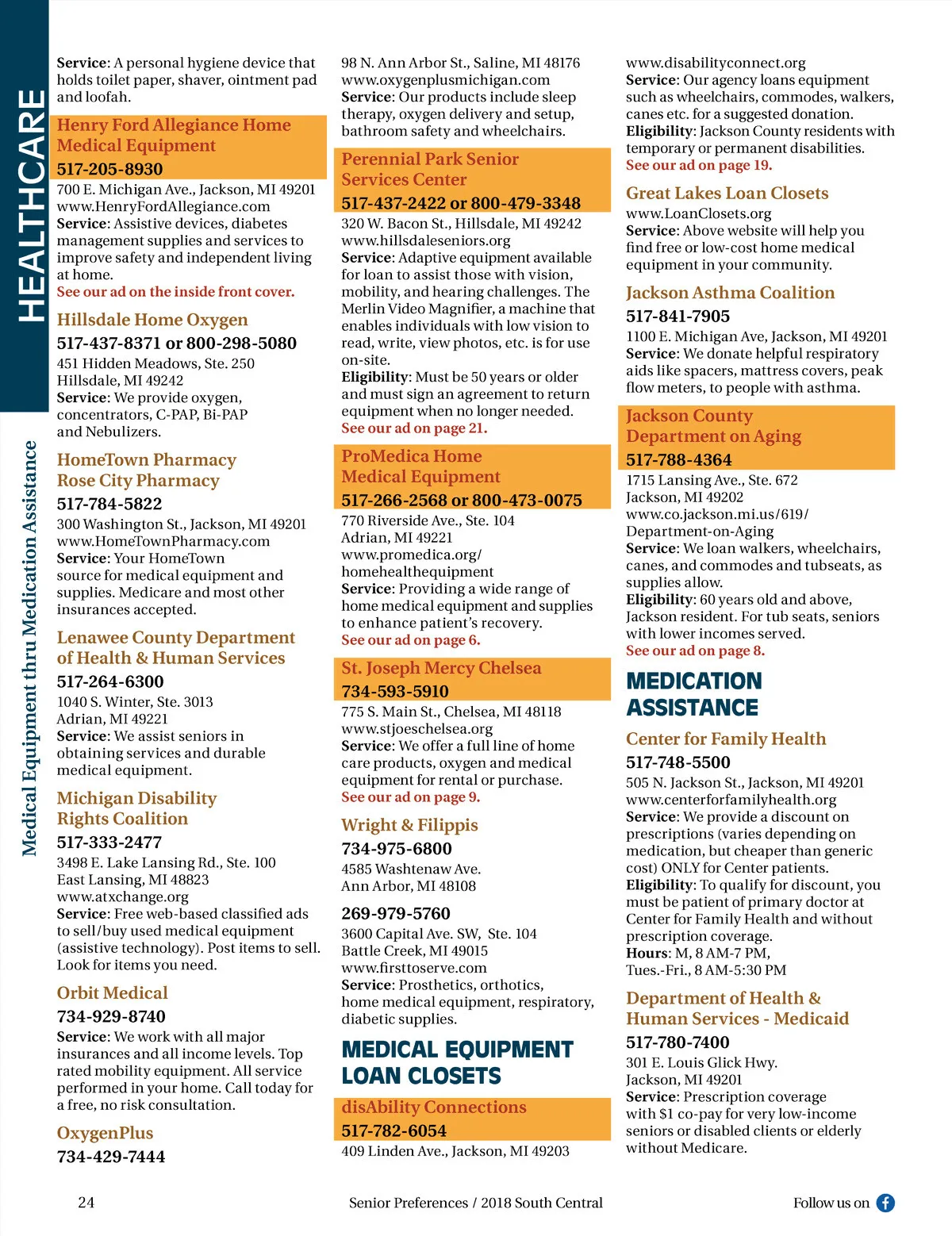 HEALTHCARE

Medical Equipment thru Medication Assistance

Service: A personal hygiene device that holds toilet paper, shaver, ointment pad and loofah.

Henry Ford Allegiance Home Medical Equipment
517-205-8930
700 E. Michigan Ave., Jackson, MI 49201
www.HenryFordAllegiance.com
Service: Assistive devices, diabetes management supplies and services to improve safety and independent living at home.
See our ad on the inside front cover.

Hillsdale Home Oxygen
517-437-8371 or 800-298-5080
451 Hidden Meadows, Ste. 250
Hillsdale, MI 49242
Service: We provide oxygen, concentrators, C-PAP, Bi-PAP and Nebulizers.

HomeTown Pharmacy Rose City Pharmacy
517-784-5822
300 Washington St., Jackson, MI 49201
www.HomeTownPharmacy.com
Service: Your HomeTown source for medical equipment and supplies. Medicare and most other insurances accepted.

Lenawee County Department of Health & Human Services
517-264-6300
1040 S. Winter, Ste. 3013
Adrian, MI 49221
Service: We assist seniors in obtaining services and durable medical equipment.

Michigan Disability Rights Coalition
517-333-2477
3498 E. Lake Lansing Rd., Ste. 100
East Lansing, MI 48823
www.atxchange.org
Service: Free web-based classified ads to sell/buy used medical equipment (assistive technology). Post items to sell. Look for items you need.

Orbit Medical
734-929-8740
Service: We work with all major insurances and all income levels. Top rated mobility equipment. All service performed in your home. Call today for a free, no risk consultation.

OxygenPlus
734-429-7444
98 N. Ann Arbor St., Saline, MI 48176
www.oxygenplusmichigan.com
Service: Our products include sleep therapy, oxygen delivery and setup, bathroom safety and wheelchairs.

Perennial Park Senior Services Center
517-437-2422 or 800-479-3348
320 W. Bacon St., Hillsdale, MI 49242
www.hillsdaleseniors.org
Service: Adaptive equipment available for loan to assist those with vision, mobility, and hearing challenges. The Merlin Video Magnifier, a machine that enables individuals with low vision to read, write, view photos, etc. is for use on-site.
Eligibility: Must be 50 years or older and must sign an agreement to return equipment when no longer needed.
See our ad on page 21.

ProMedica Home Medical Equipment
517-266-2568 or 800-473-0075
770 Riverside Ave., Ste. 104
Adrian, MI 49221
www.promedica.org/homehealthequipment
Service: Providing a wide range of home medical equipment and supplies to enhance patient's recovery.
See our ad on page 6.

St. Joseph Mercy Chelsea
734-593-5910
775 S. Main St., Chelsea, MI 48118
www.stjoeschelsea.org
Service: We offer a full line of home care products, oxygen and medical equipment for rental or purchase.
See our ad on page 9.

Wright & Filippis
734-975-6800
4585 Washtenaw Ave.
Ann Arbor, MI 48108

269-979-5760
3600 Capital Ave. SW, Ste. 104
Battle Creek, MI 49015
www.firsttoserve.com
Service: Prosthetics, orthotics, home medical equipment, respiratory, diabetic supplies.

MEDICAL EQUIPMENT LOAN CLOSETS

disAbility Connections
517-782-6054
409 Linden Ave., Jackson, MI 49203
www.disabilityconnect.org
Service: Our agency loans equipment such as wheelchairs, commodes, walkers, canes etc. for a suggested donation.
Eligibility: Jackson County residents with temporary or permanent disabilities.
See our ad on page 19.

Great Lakes Loan Closets
www.LoanClosets.org
Service: Above website will help you find free or low-cost home medical equipment in your community.

Jackson Asthma Coalition
517-841-7905
1100 E. Michigan Ave, Jackson, MI 49201
Service: We donate helpful respiratory aids like spacers, mattress covers, peak flow meters, to people with asthma.

Jackson County Department on Aging
517-788-4364
1715 Lansing Ave., Ste. 672
Jackson, MI 49202
www.co.jackson.mi.us/619/Department-on-Aging
Service: We loan walkers, wheelchairs, canes, and commodes and tubseats, as supplies allow.
Eligibility: 60 years old and above, Jackson resident. For tub seats, seniors with lower incomes served.
See our ad on page 8.

MEDICATION ASSISTANCE

Center for Family Health
517-748-5500
505 N. Jackson St., Jackson, MI 49201
www.centerforfamilyhealth.org
Service: We provide a discount on prescriptions (varies depending on medication, but cheaper than generic cost) ONLY for Center patients.
Eligibility: To qualify for discount, you must be patient of primary doctor at Center for Family Health and without prescription coverage.
Hours: M, 8 AM-7 PM, Tues.-Fri., 8 AM-5:30 PM

Department of Health & Human Services - Medicaid
517-780-7400
301 E. Louis Glick Hwy.
Jackson, MI 49201
Service: Prescription coverage with $1 co-pay for very low-income seniors or disabled clients or elderly without Medicare.

24 Senior Preferences / 2018 South Central Follow us on